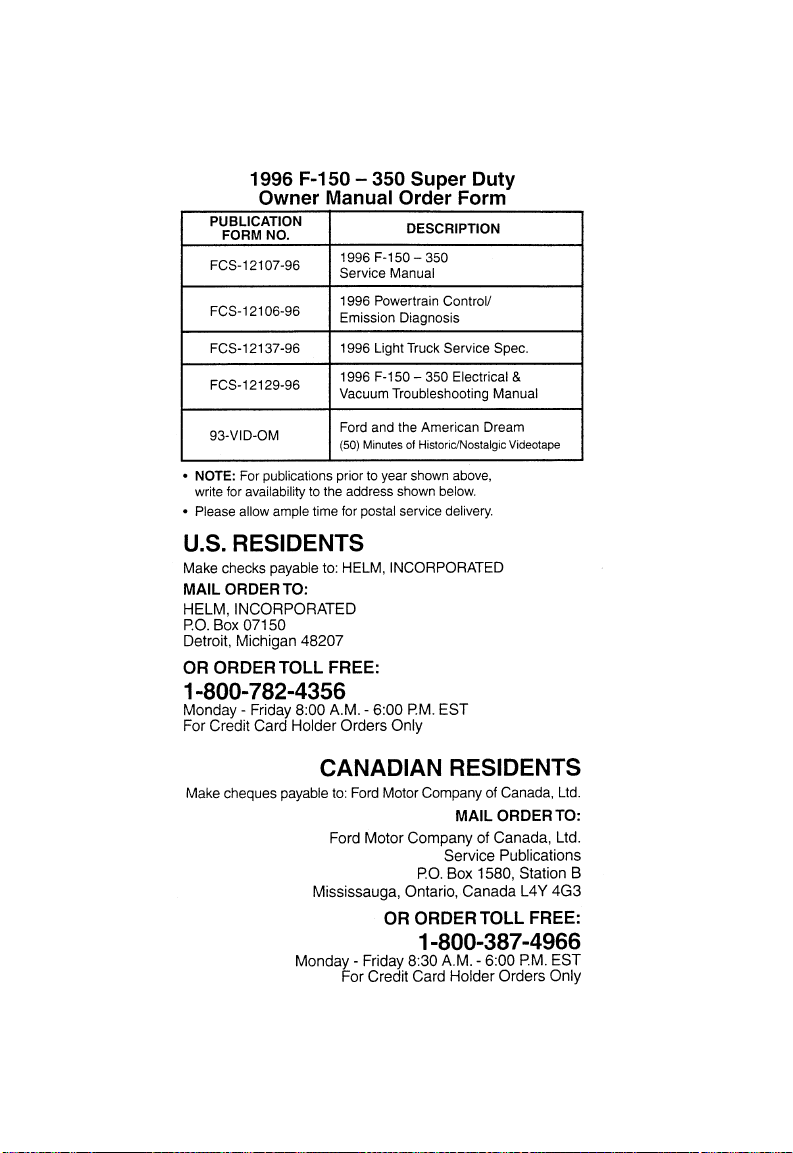 1996 F-150 – 350 Super Duty
Owner Manual Order Form

| PUBLICATION FORM NO. | DESCRIPTION |
|---|---|
| FCS-12107-96 | 1996 F-150 – 350 Service Manual |
| FCS-12106-96 | 1996 Powertrain Control/ Emission Diagnosis |
| FCS-12137-96 | 1996 Light Truck Service Spec. |
| FCS-12129-96 | 1996 F-150 – 350 Electrical & Vacuum Troubleshooting Manual |
| 93-VID-OM | Ford and the American Dream (50) Minutes of Historic/Nostalgic Videotape |

• NOTE: For publications prior to year shown above, write for availability to the address shown below.
• Please allow ample time for postal service delivery.

U.S. RESIDENTS

Make checks payable to: HELM, INCORPORATED

MAIL ORDER TO:
HELM, INCORPORATED
P.O. Box 07150
Detroit, Michigan 48207

OR ORDER TOLL FREE:
1-800-782-4356
Monday - Friday 8:00 A.M. - 6:00 P.M. EST
For Credit Card Holder Orders Only

CANADIAN RESIDENTS

Make cheques payable to: Ford Motor Company of Canada, Ltd.

MAIL ORDER TO:
Ford Motor Company of Canada, Ltd.
Service Publications
P.O. Box 1580, Station B
Mississauga, Ontario, Canada L4Y 4G3

OR ORDER TOLL FREE:
1-800-387-4966
Monday - Friday 8:30 A.M. - 6:00 P.M. EST
For Credit Card Holder Orders Only